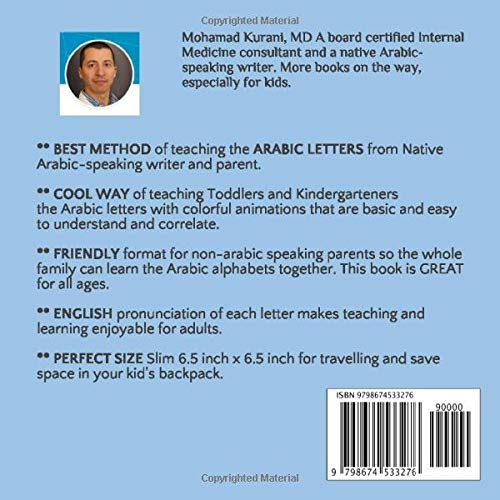 Copyrighted Material

Mohamad Kurani, MD A board certified Internal Medicine consultant and a native Arabic-speaking writer. More books on the way, especially for kids.

•• BEST METHOD of teaching the ARABIC LETTERS from Native Arabic-speaking writer and parent.

•• COOL WAY of teaching Toddlers and Kindergarteners the Arabic letters with colorful animations that are basic and easy to understand and correlate.

•• FRIENDLY format for non-arabic speaking parents so the whole family can learn the Arabic alphabets together. This book is GREAT for all ages.

•• ENGLISH pronunciation of each letter makes teaching and learning enjoyable for adults.

•• PERFECT SIZE Slim 6.5 inch x 6.5 inch for travelling and save space in your kid's backpack.

ISBN 9798674533276

90000

9 798674 533276

Copyrighted Material